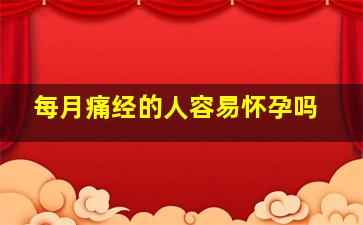 每月痛经的人容易怀孕吗